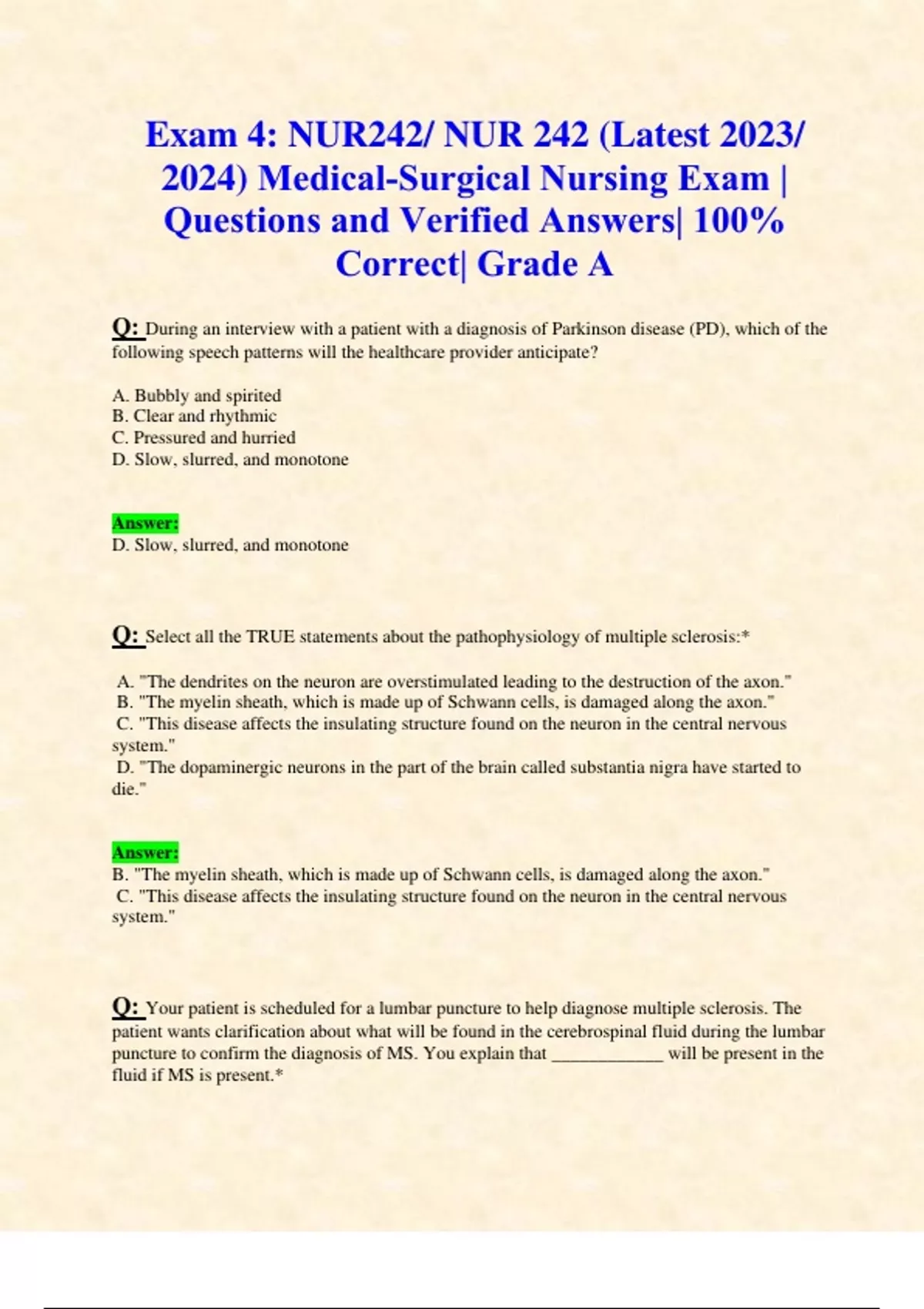 Exam 4: NUR242/ NUR 242 (Latest 2023/ 2024) Medical-Surgical Nursing Exam | Questions and Verified Answers| 100% Correct| Grade A

Q: During an interview with a patient with a diagnosis of Parkinson disease (PD), which of the following speech patterns will the healthcare provider anticipate?

A. Bubbly and spirited
B. Clear and rhythmic
C. Pressured and hurried
D. Slow, slurred, and monotone

Answer:
D. Slow, slurred, and monotone

Q: Select all the TRUE statements about the pathophysiology of multiple sclerosis:*

A. "The dendrites on the neuron are overstimulated leading to the destruction of the axon."
B. "The myelin sheath, which is made up of Schwann cells, is damaged along the axon."
C. "This disease affects the insulating structure found on the neuron in the central nervous system."
D. "The dopaminergic neurons in the part of the brain called substantia nigra have started to die."

Answer:
B. "The myelin sheath, which is made up of Schwann cells, is damaged along the axon."
C. "This disease affects the insulating structure found on the neuron in the central nervous system."

Q: Your patient is scheduled for a lumbar puncture to help diagnose multiple sclerosis. The patient wants clarification about what will be found in the cerebrospinal fluid during the lumbar puncture to confirm the diagnosis of MS. You explain that ____________ will be present in the fluid if MS is present.*